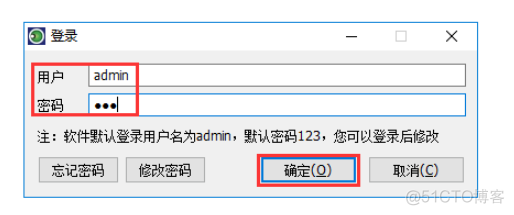 登录

用户 admin
密码 •••

注：软件默认登录用户名为admin，默认密码123，您可以登录后修改

忘记密码 修改密码 确定(O) 取消(C)

@51CTO博客